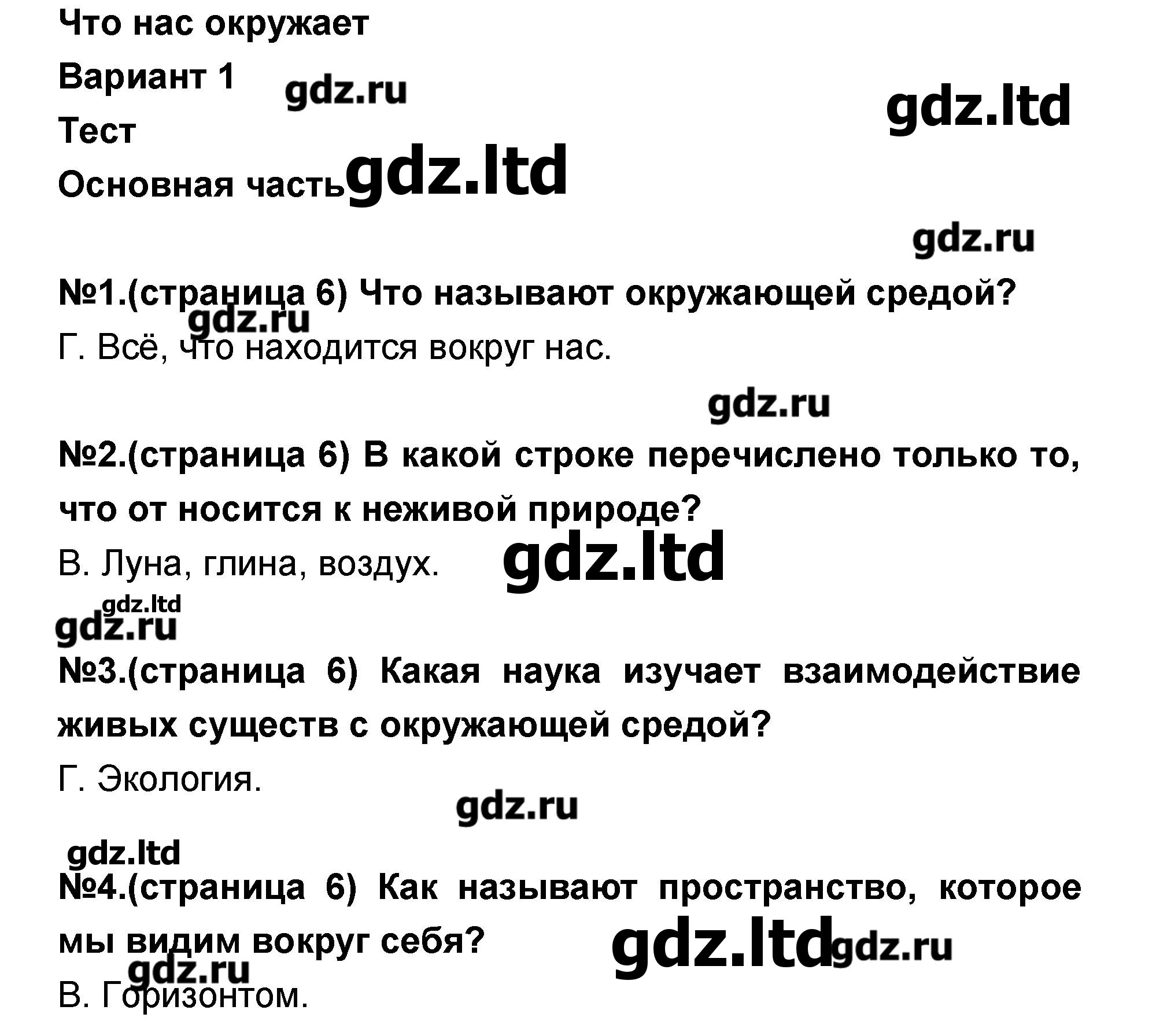 Что нас окружает

Вариант 1

Тест

Основная часть

№1.(страница 6) Что называют окружающей средой?

Г. Всё, что находится вокруг нас.

№2.(страница 6) В какой строке перечислено только то, что от носится к неживой природе?

В. Луна, глина, воздух.

№3.(страница 6) Какая наука изучает взаимодействие живых существ с окружающей средой?

Г. Экология.

№4.(страница 6) Как называют пространство, которое мы видим вокруг себя?

В. Горизонтом.

gdz.ru
gdz.ltd